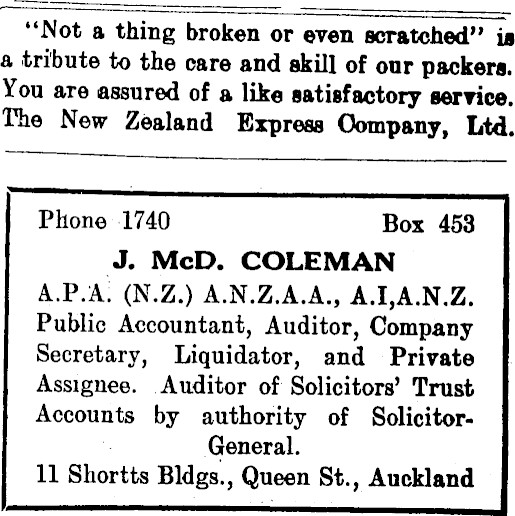 "Not a thing broken or even scratched" is a tribute to the care and skill of our packers. You are assured of a like satisfactory service. The New Zealand Express Company, Ltd.

Phone 1740
Box 453

J. McD. COLEMAN

A.P.A. (N.Z.) A.N.Z.A.A., A.I,A.N.Z. Public Accountant, Auditor, Company Secretary, Liquidator, and Private Assignee. Auditor of Solicitors' Trust Accounts by authority of Solicitor-General.

11 Shortts Bldgs., Queen St., Auckland